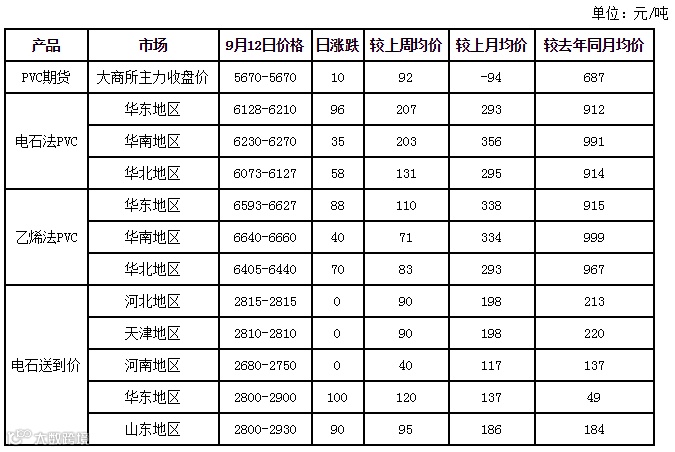 单位：元/吨

| 产品 | 市场 | 9月12日价格 | 日涨跌 | 较上周均价 | 较上月均价 | 较去年同月均价 |
|---|---|---|---|---|---|---|
| PVC期货 | 大商所主力收盘价 | 5670-5670 | 10 | 92 | -94 | 687 |
| 电石法PVC | 华东地区 | 6128-6210 | 96 | 207 | 293 | 912 |
|  | 华南地区 | 6230-6270 | 35 | 203 | 356 | 991 |
|  | 华北地区 | 6073-6127 | 58 | 131 | 295 | 914 |
| 乙烯法PVC | 华东地区 | 6593-6627 | 88 | 110 | 338 | 915 |
|  | 华南地区 | 6640-6660 | 40 | 71 | 334 | 999 |
|  | 华北地区 | 6405-6440 | 70 | 83 | 293 | 967 |
| 电石送到价 | 河北地区 | 2815-2815 | 0 | 90 | 198 | 213 |
|  | 天津地区 | 2810-2810 | 0 | 90 | 198 | 220 |
|  | 河南地区 | 2680-2750 | 0 | 40 | 117 | 137 |
|  | 华东地区 | 2800-2900 | 100 | 120 | 137 | 49 |
|  | 山东地区 | 2800-2930 | 90 | 95 | 186 | 184 |

大数跨境